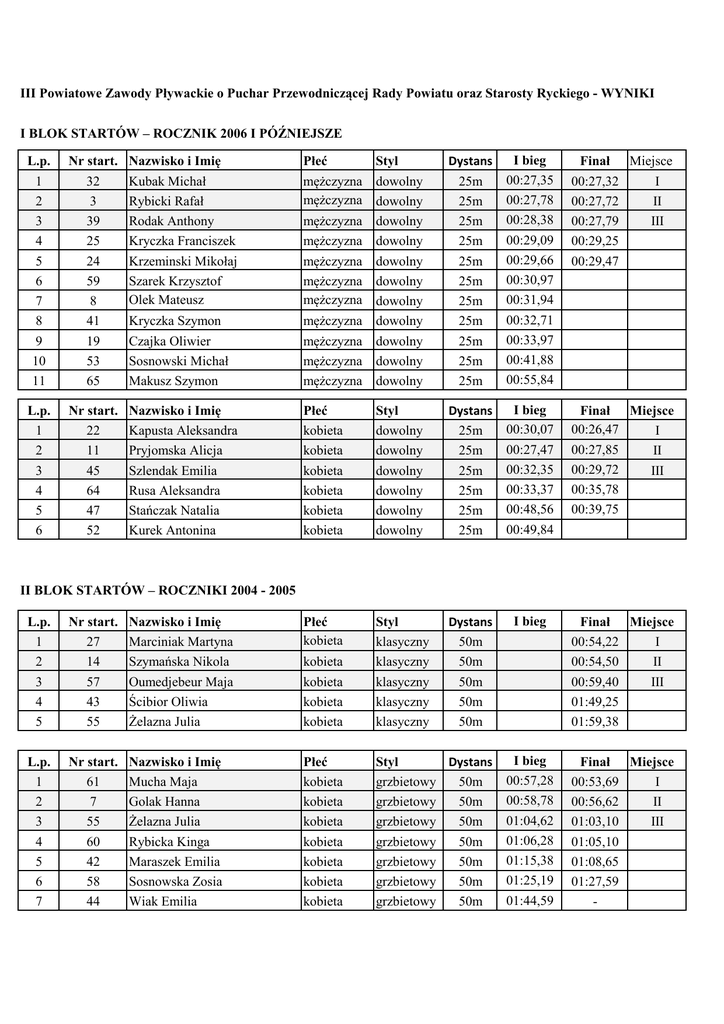 III Powiatowe Zawody Pływackie o Puchar Przewodniczącej Rady Powiatu oraz Starosty Ryckiego - WYNIKI

I BLOK STARTÓW – ROCZNIK 2006 I PÓŹNIEJSZE

| L.p. | Nr start. | Nazwisko i Imię | Płeć | Styl | Dystans | I bieg | Finał | Miejsce |
|---|---|---|---|---|---|---|---|---|
| 1 | 32 | Kubak Michał | mężczyzna | dowolny | 25m | 00:27,35 | 00:27,32 | I |
| 2 | 3 | Rybicki Rafał | mężczyzna | dowolny | 25m | 00:27,78 | 00:27,72 | II |
| 3 | 39 | Rodak Anthony | mężczyzna | dowolny | 25m | 00:28,38 | 00:27,79 | III |
| 4 | 25 | Kryczka Franciszek | mężczyzna | dowolny | 25m | 00:29,09 | 00:29,25 | |
| 5 | 24 | Krzeminski Mikołaj | mężczyzna | dowolny | 25m | 00:29,66 | 00:29,47 | |
| 6 | 59 | Szarek Krzysztof | mężczyzna | dowolny | 25m | 00:30,97 | | |
| 7 | 8 | Olek Mateusz | mężczyzna | dowolny | 25m | 00:31,94 | | |
| 8 | 41 | Kryczka Szymon | mężczyzna | dowolny | 25m | 00:32,71 | | |
| 9 | 19 | Czajka Oliwier | mężczyzna | dowolny | 25m | 00:33,97 | | |
| 10 | 53 | Sosnowski Michał | mężczyzna | dowolny | 25m | 00:41,88 | | |
| 11 | 65 | Makusz Szymon | mężczyzna | dowolny | 25m | 00:55,84 | | |

| L.p. | Nr start. | Nazwisko i Imię | Płeć | Styl | Dystans | I bieg | Finał | Miejsce |
|---|---|---|---|---|---|---|---|---|
| 1 | 22 | Kapusta Aleksandra | kobieta | dowolny | 25m | 00:30,07 | 00:26,47 | I |
| 2 | 11 | Pryjomska Alicja | kobieta | dowolny | 25m | 00:27,47 | 00:27,85 | II |
| 3 | 45 | Szlendak Emilia | kobieta | dowolny | 25m | 00:32,35 | 00:29,72 | III |
| 4 | 64 | Rusa Aleksandra | kobieta | dowolny | 25m | 00:33,37 | 00:35,78 | |
| 5 | 47 | Stańczak Natalia | kobieta | dowolny | 25m | 00:48,56 | 00:39,75 | |
| 6 | 52 | Kurek Antonina | kobieta | dowolny | 25m | 00:49,84 | | |

II BLOK STARTÓW – ROCZNIKI 2004 - 2005

| L.p. | Nr start. | Nazwisko i Imię | Płeć | Styl | Dystans | I bieg | Finał | Miejsce |
|---|---|---|---|---|---|---|---|---|
| 1 | 27 | Marciniak Martyna | kobieta | klasyczny | 50m | | 00:54,22 | I |
| 2 | 14 | Szymańska Nikola | kobieta | klasyczny | 50m | | 00:54,50 | II |
| 3 | 57 | Oumedjebeur Maja | kobieta | klasyczny | 50m | | 00:59,40 | III |
| 4 | 43 | Ścibior Oliwia | kobieta | klasyczny | 50m | | 01:49,25 | |
| 5 | 55 | Żelazna Julia | kobieta | klasyczny | 50m | | 01:59,38 | |

| L.p. | Nr start. | Nazwisko i Imię | Płeć | Styl | Dystans | I bieg | Finał | Miejsce |
|---|---|---|---|---|---|---|---|---|
| 1 | 61 | Mucha Maja | kobieta | grzbietowy | 50m | 00:57,28 | 00:53,69 | I |
| 2 | 7 | Golak Hanna | kobieta | grzbietowy | 50m | 00:58,78 | 00:56,62 | II |
| 3 | 55 | Żelazna Julia | kobieta | grzbietowy | 50m | 01:04,62 | 01:03,10 | III |
| 4 | 60 | Rybicka Kinga | kobieta | grzbietowy | 50m | 01:06,28 | 01:05,10 | |
| 5 | 42 | Maraszek Emilia | kobieta | grzbietowy | 50m | 01:15,38 | 01:08,65 | |
| 6 | 58 | Sosnowska Zosia | kobieta | grzbietowy | 50m | 01:25,19 | 01:27,59 | |
| 7 | 44 | Wiak Emilia | kobieta | grzbietowy | 50m | 01:44,59 | - | |